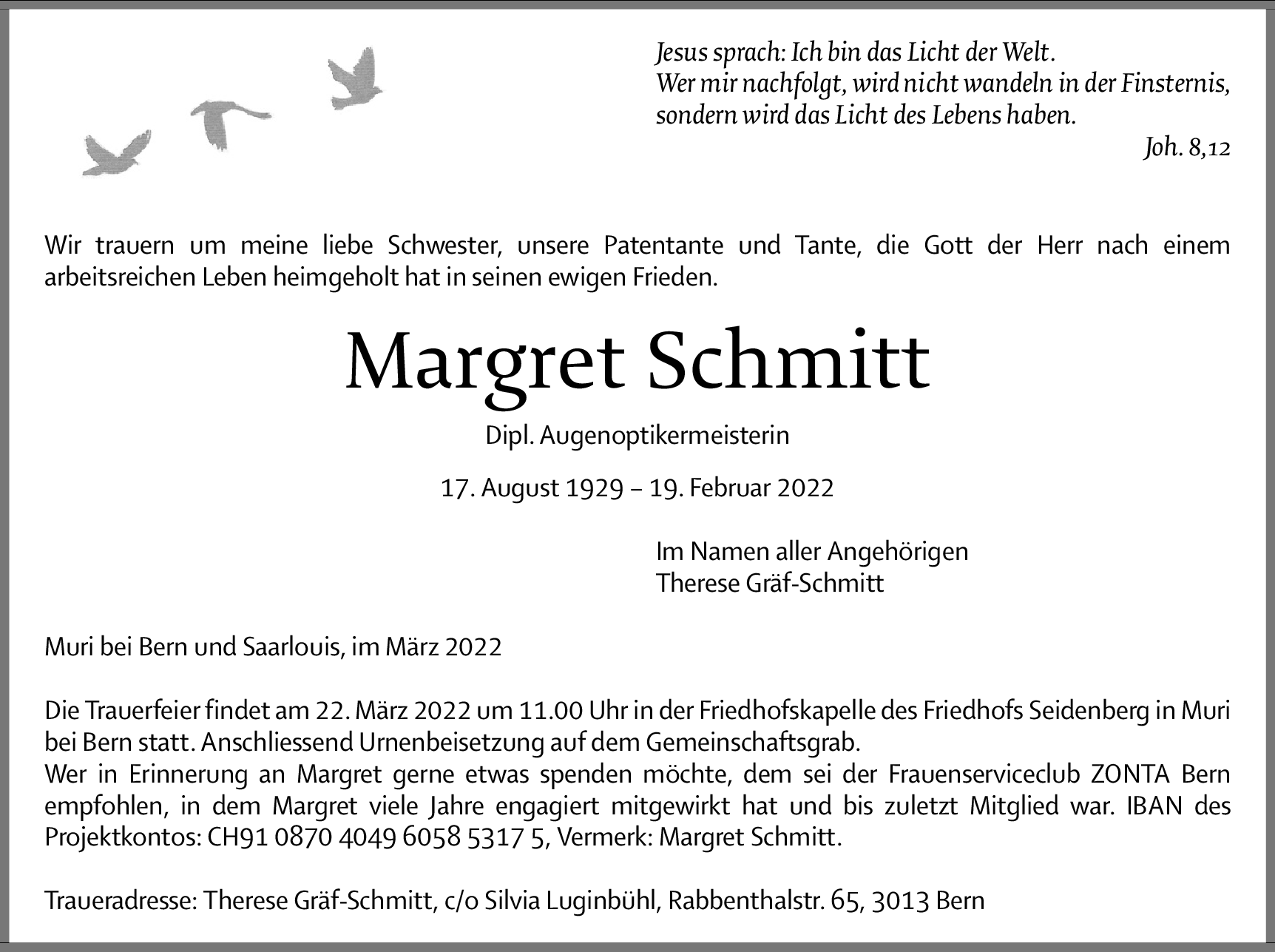 Jesus sprach: Ich bin das Licht der Welt.
Wer mir nachfolgt, wird nicht wandeln in der Finsternis, sondern wird das Licht des Lebens haben.
Joh. 8,12

Wir trauern um meine liebe Schwester, unsere Patentante und Tante, die Gott der Herr nach einem arbeitsreichen Leben heimgeholt hat in seinen ewigen Frieden.

Margret Schmitt

Dipl. Augenoptikermeisterin

17. August 1929 – 19. Februar 2022

Im Namen aller Angehörigen
Therese Gräf-Schmitt

Muri bei Bern und Saarlouis, im März 2022

Die Trauerfeier findet am 22. März 2022 um 11.00 Uhr in der Friedhofskapelle des Friedhofs Seidenberg in Muri bei Bern statt. Anschliessend Urnenbeisetzung auf dem Gemeinschaftsgrab.
Wer in Erinnerung an Margret gerne etwas spenden möchte, dem sei der Frauenserviceclub ZONTA Bern empfohlen, in dem Margret viele Jahre engagiert mitgewirkt hat und bis zuletzt Mitglied war. IBAN des Projektkontos: CH91 0870 4049 6058 5317 5, Vermerk: Margret Schmitt.

Traueradresse: Therese Gräf-Schmitt, c/o Silvia Luginbühl, Rabbenthalstr. 65, 3013 Bern